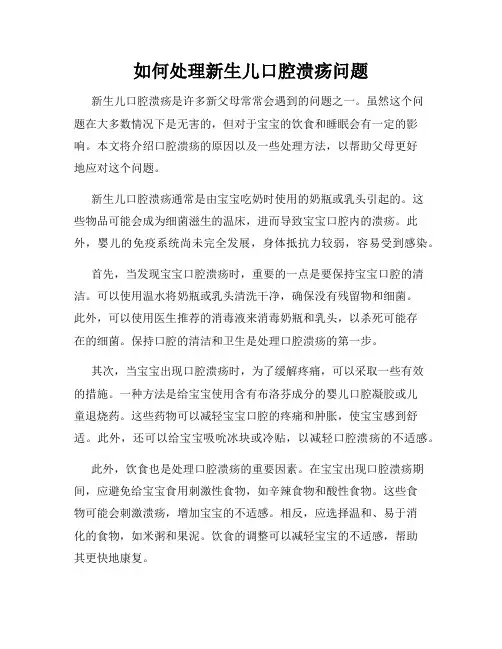 如何处理新生儿口腔溃疡问题

新生儿口腔溃疡是许多新父母常常会遇到的问题之一。虽然这个问题在大多数情况下是无害的，但对于宝宝的饮食和睡眠会有一定的影响。本文将介绍口腔溃疡的原因以及一些处理方法，以帮助父母更好地应对这个问题。

新生儿口腔溃疡通常是由宝宝吃奶时使用的奶瓶或乳头引起的。这些物品可能会成为细菌滋生的温床，进而导致宝宝口腔内的溃疡。此外，婴儿的免疫系统尚未完全发展，身体抵抗力较弱，容易受到感染。

首先，当发现宝宝口腔溃疡时，重要的一点是要保持宝宝口腔的清洁。可以使用温水将奶瓶或乳头清洗干净，确保没有残留物和细菌。此外，可以使用医生推荐的消毒液来消毒奶瓶和乳头，以杀死可能存在的细菌。保持口腔的清洁和卫生是处理口腔溃疡的第一步。

其次，当宝宝出现口腔溃疡时，为了缓解疼痛，可以采取一些有效的措施。一种方法是给宝宝使用含有布洛芬成分的婴儿口腔凝胶或儿童退烧药。这些药物可以减轻宝宝口腔的疼痛和肿胀，使宝宝感到舒适。此外，还可以给宝宝吸吮冰块或冷贴，以减轻口腔溃疡的不适感。

此外，饮食也是处理口腔溃疡的重要因素。在宝宝出现口腔溃疡期间，应避免给宝宝食用刺激性食物，如辛辣食物和酸性食物。这些食物可能会刺激溃疡，增加宝宝的不适感。相反，应选择温和、易于消化的食物，如米粥和果泥。饮食的调整可以减轻宝宝的不适感，帮助其更快地康复。